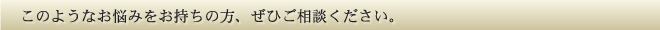 このようなお悩みをお持ちの方、ぜひご相談ください。